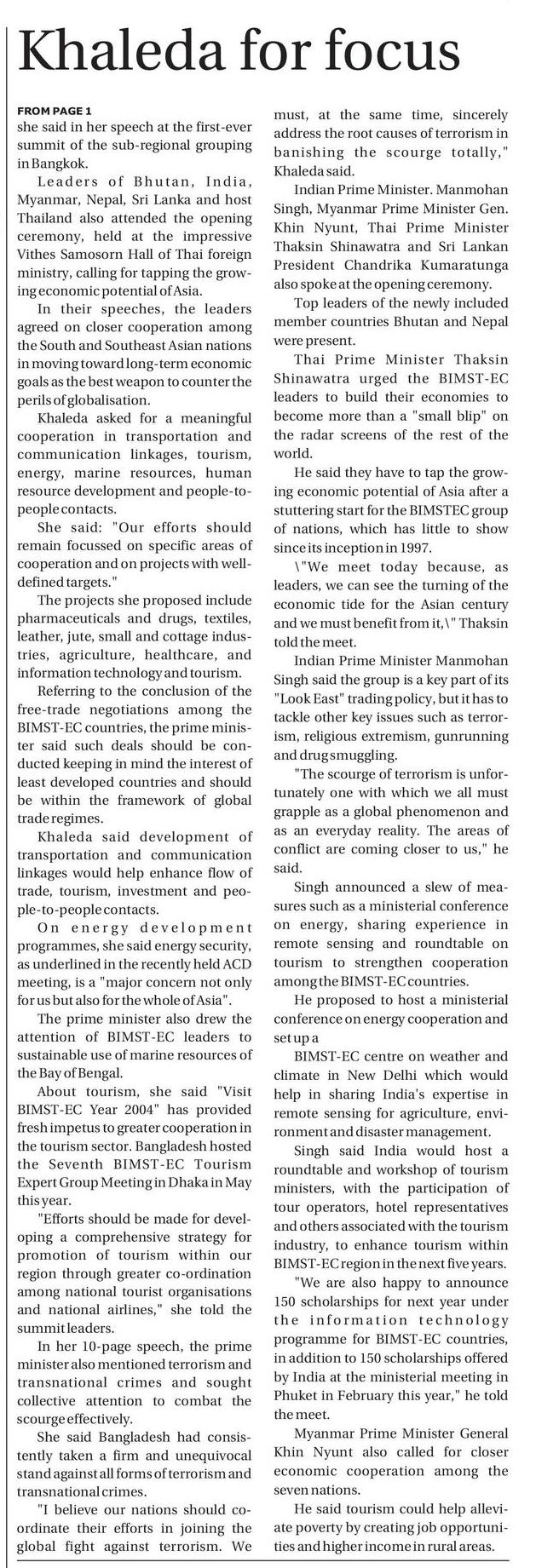 Khaleda for focus

FROM PAGE 1
she said in her speech at the first-ever summit of the sub-regional grouping in Bangkok.

Leaders of Bhutan, India, Myanmar, Nepal, Sri Lanka and host Thailand also attended the opening ceremony, held at the impressive Vithes Samosorn Hall of Thai foreign ministry, calling for tapping the growing economic potential of Asia.

In their speeches, the leaders agreed on closer cooperation among the South and Southeast Asian nations in moving toward long-term economic goals as the best weapon to counter the perils of globalisation.

Khaleda asked for a meaningful cooperation in transportation and communication linkages, tourism, energy, marine resources, human resource development and people-to-people contacts.

She said: "Our efforts should remain focussed on specific areas of cooperation and on projects with well-defined targets."

The projects she proposed include pharmaceuticals and drugs, textiles, leather, jute, small and cottage industries, agriculture, healthcare, and information technology and tourism.

Referring to the conclusion of the free-trade negotiations among the BIMST-EC countries, the prime minister said such deals should be conducted keeping in mind the interest of least developed countries and should be within the framework of global trade regimes.

Khaleda said development of transportation and communication linkages would help enhance flow of trade, tourism, investment and people-to-people contacts.

On energy development programmes, she said energy security, as underlined in the recently held ACD meeting, is a "major concern not only for us but also for the whole of Asia".

The prime minister also drew the attention of BIMST-EC leaders to sustainable use of marine resources of the Bay of Bengal.

About tourism, she said "Visit BIMST-EC Year 2004" has provided fresh impetus to greater cooperation in the tourism sector. Bangladesh hosted the Seventh BIMST-EC Tourism Expert Group Meeting in Dhaka in May this year.

"Efforts should be made for developing a comprehensive strategy for promotion of tourism within our region through greater co-ordination among national tourist organisations and national airlines," she told the summit leaders.

In her 10-page speech, the prime minister also mentioned terrorism and transnational crimes and sought collective attention to combat the scourge effectively.

She said Bangladesh had consistently taken a firm and unequivocal stand against all forms of terrorism and transnational crimes.

"I believe our nations should coordinate their efforts in joining the global fight against terrorism. We must, at the same time, sincerely address the root causes of terrorism in banishing the scourge totally," Khaleda said.

Indian Prime Minister. Manmohan Singh, Myanmar Prime Minister Gen. Khin Nyunt, Thai Prime Minister Thaksin Shinawatra and Sri Lankan President Chandrika Kumaratunga also spoke at the opening ceremony.

Top leaders of the newly included member countries Bhutan and Nepal were present.

Thai Prime Minister Thaksin Shinawatra urged the BIMST-EC leaders to build their economies to become more than a "small blip" on the radar screens of the rest of the world.

He said they have to tap the growing economic potential of Asia after a stuttering start for the BIMSTEC group of nations, which has little to show since its inception in 1997.

\"We meet today because, as leaders, we can see the turning of the economic tide for the Asian century and we must benefit from it,\" Thaksin told the meet.

Indian Prime Minister Manmohan Singh said the group is a key part of its "Look East" trading policy, but it has to tackle other key issues such as terrorism, religious extremism, gunrunning and drug smuggling.

"The scourge of terrorism is unfortunately one with which we all must grapple as a global phenomenon and as an everyday reality. The areas of conflict are coming closer to us," he said.

Singh announced a slew of measures such as a ministerial conference on energy, sharing experience in remote sensing and roundtable on tourism to strengthen cooperation among the BIMST-EC countries.

He proposed to host a ministerial conference on energy cooperation and set up a

BIMST-EC centre on weather and climate in New Delhi which would help in sharing India's expertise in remote sensing for agriculture, environment and disaster management.

Singh said India would host a roundtable and workshop of tourism ministers, with the participation of tour operators, hotel representatives and others associated with the tourism industry, to enhance tourism within BIMST-EC region in the next five years.

"We are also happy to announce 150 scholarships for next year under the information technology programme for BIMST-EC countries, in addition to 150 scholarships offered by India at the ministerial meeting in Phuket in February this year," he told the meet.

Myanmar Prime Minister General Khin Nyunt also called for closer economic cooperation among the seven nations.

He said tourism could help alleviate poverty by creating job opportunities and higher income in rural areas.